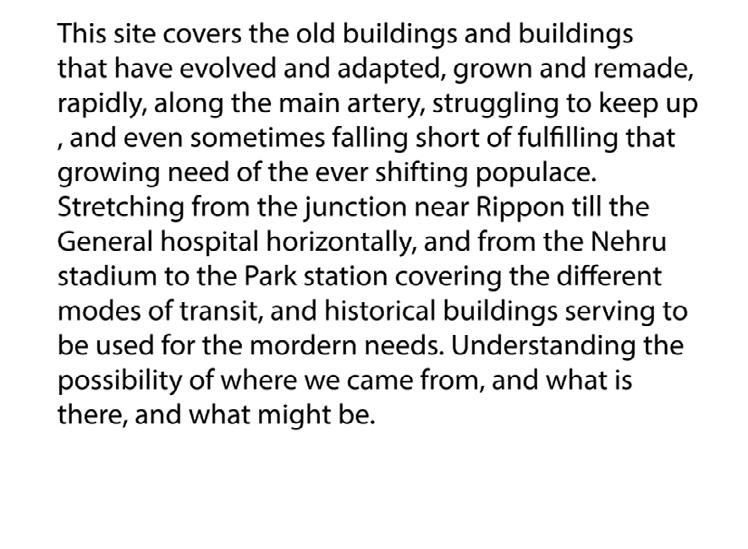 This site covers the old buildings and buildings that have evolved and adapted, grown and remade, rapidly, along the main artery, struggling to keep up , and even sometimes falling short of fulfilling that growing need of the ever shifting populace. Stretching from the junction near Rippon till the General hospital horizontally, and from the Nehru stadium to the Park station covering the different modes of transit, and historical buildings serving to be used for the mordern needs. Understanding the possibility of where we came from, and what is there, and what might be.